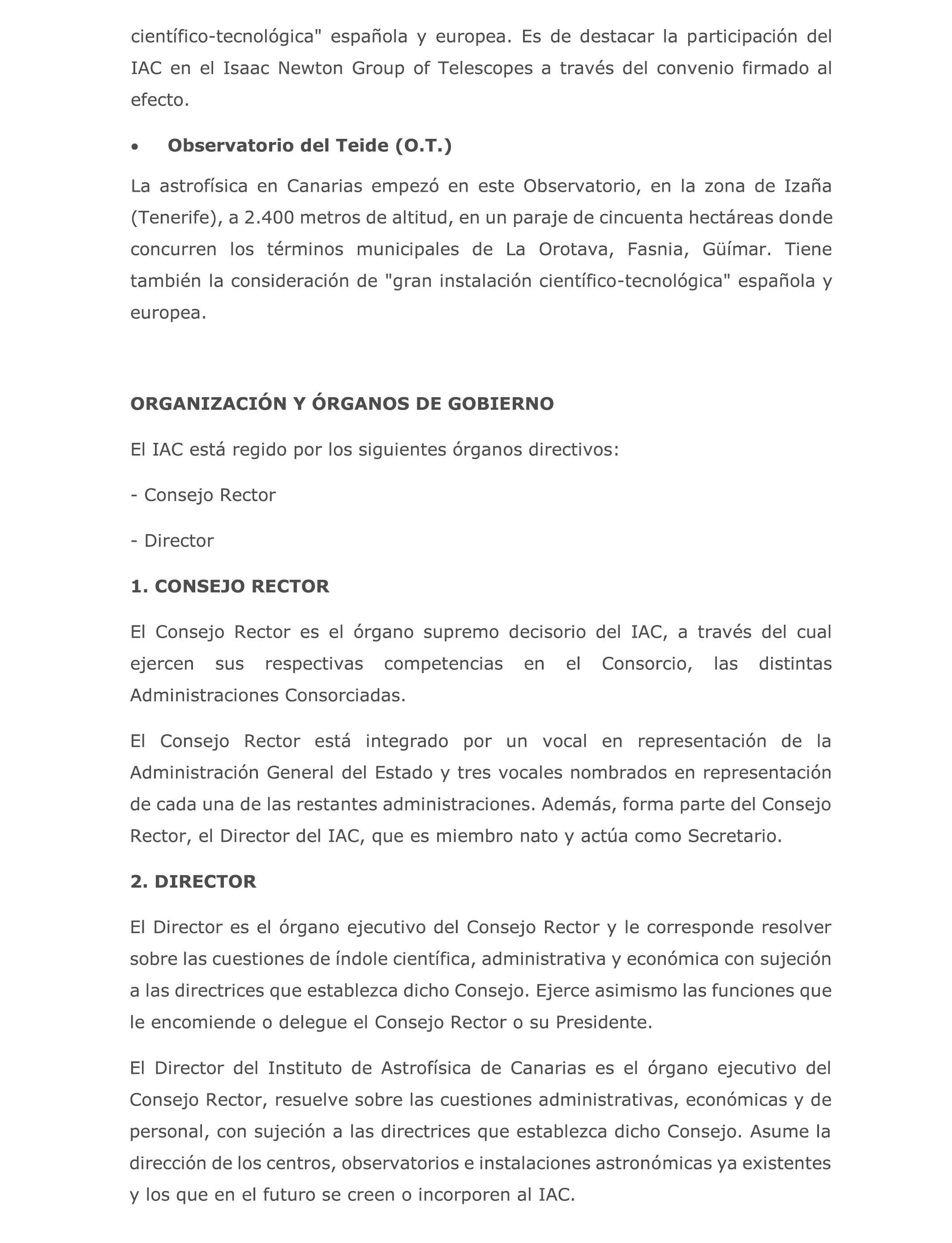 científico-tecnológica" española y europea. Es de destacar la participación del IAC en el Isaac Newton Group of Telescopes a través del convenio firmado al efecto.

• Observatorio del Teide (O.T.)

La astrofísica en Canarias empezó en este Observatorio, en la zona de Izaña (Tenerife), a 2.400 metros de altitud, en un paraje de cincuenta hectáreas donde concurren los términos municipales de La Orotava, Fasnia, Güímar. Tiene también la consideración de "gran instalación científico-tecnológica" española y europea.

ORGANIZACIÓN Y ÓRGANOS DE GOBIERNO

El IAC está regido por los siguientes órganos directivos:

- Consejo Rector

- Director

1. CONSEJO RECTOR

El Consejo Rector es el órgano supremo decisorio del IAC, a través del cual ejercen sus respectivas competencias en el Consorcio, las distintas Administraciones Consorciadas.

El Consejo Rector está integrado por un vocal en representación de la Administración General del Estado y tres vocales nombrados en representación de cada una de las restantes administraciones. Además, forma parte del Consejo Rector, el Director del IAC, que es miembro nato y actúa como Secretario.

2. DIRECTOR

El Director es el órgano ejecutivo del Consejo Rector y le corresponde resolver sobre las cuestiones de índole científica, administrativa y económica con sujeción a las directrices que establezca dicho Consejo. Ejerce asimismo las funciones que le encomiende o delegue el Consejo Rector o su Presidente.

El Director del Instituto de Astrofísica de Canarias es el órgano ejecutivo del Consejo Rector, resuelve sobre las cuestiones administrativas, económicas y de personal, con sujeción a las directrices que establezca dicho Consejo. Asume la dirección de los centros, observatorios e instalaciones astronómicas ya existentes y los que en el futuro se creen o incorporen al IAC.